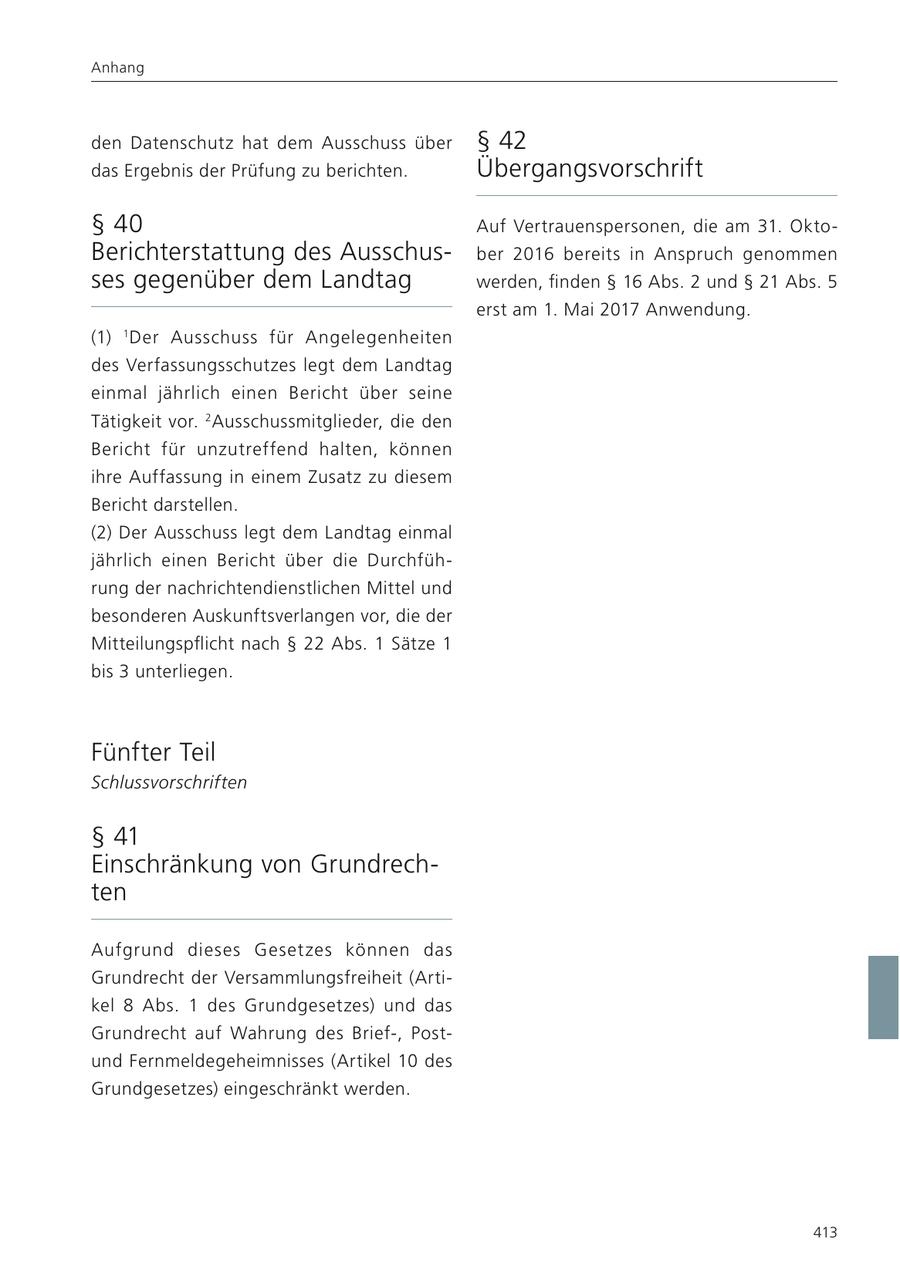 Anhang

den Datenschutz hat dem Ausschuss über das Ergebnis der Prüfung zu berichten.

§ 40
Berichterstattung des Ausschusses gegenüber dem Landtag

(1) $^1$Der Ausschuss für Angelegenheiten des Verfassungsschutzes legt dem Landtag einmal jährlich einen Bericht über seine Tätigkeit vor. $^2$Ausschussmitglieder, die den Bericht für unzutreffend halten, können ihre Auffassung in einem Zusatz zu diesem Bericht darstellen.
(2) Der Ausschuss legt dem Landtag einmal jährlich einen Bericht über die Durchführung der nachrichtendienstlichen Mittel und besonderen Auskunftsverlangen vor, die der Mitteilungspflicht nach § 22 Abs. 1 Sätze 1 bis 3 unterliegen.

Fünfter Teil
Schlussvorschriften

§ 41
Einschränkung von Grundrechten

Aufgrund dieses Gesetzes können das Grundrecht der Versammlungsfreiheit (Artikel 8 Abs. 1 des Grundgesetzes) und das Grundrecht auf Wahrung des Brief-, Post- und Fernmeldegeheimnisses (Artikel 10 des Grundgesetzes) eingeschränkt werden.

§ 42
Übergangsvorschrift

Auf Vertrauenspersonen, die am 31. Oktober 2016 bereits in Anspruch genommen werden, finden § 16 Abs. 2 und § 21 Abs. 5 erst am 1. Mai 2017 Anwendung.

413